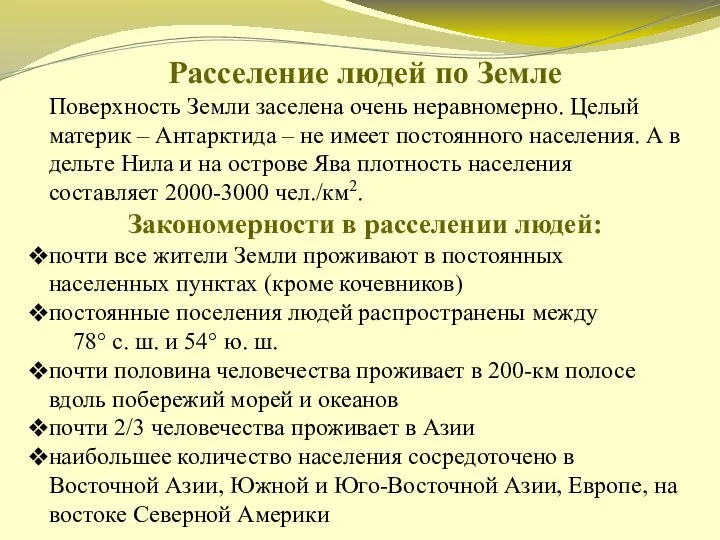 Расселение людей по Земле

Поверхность Земли заселена очень неравномерно. Целый материк – Антарктида – не имеет постоянного населения. А в дельте Нила и на острове Ява плотность населения составляет 2000-3000 чел./км$^2$.

Закономерности в расселении людей:

❖почти все жители Земли проживают в постоянных населенных пунктах (кроме кочевников)
❖постоянные поселения людей распространены между 78° с. ш. и 54° ю. ш.
❖почти половина человечества проживает в 200-км полосе вдоль побережий морей и океанов
❖почти 2/3 человечества проживает в Азии
❖наибольшее количество населения сосредоточено в Восточной Азии, Южной и Юго-Восточной Азии, Европе, на востоке Северной Америки